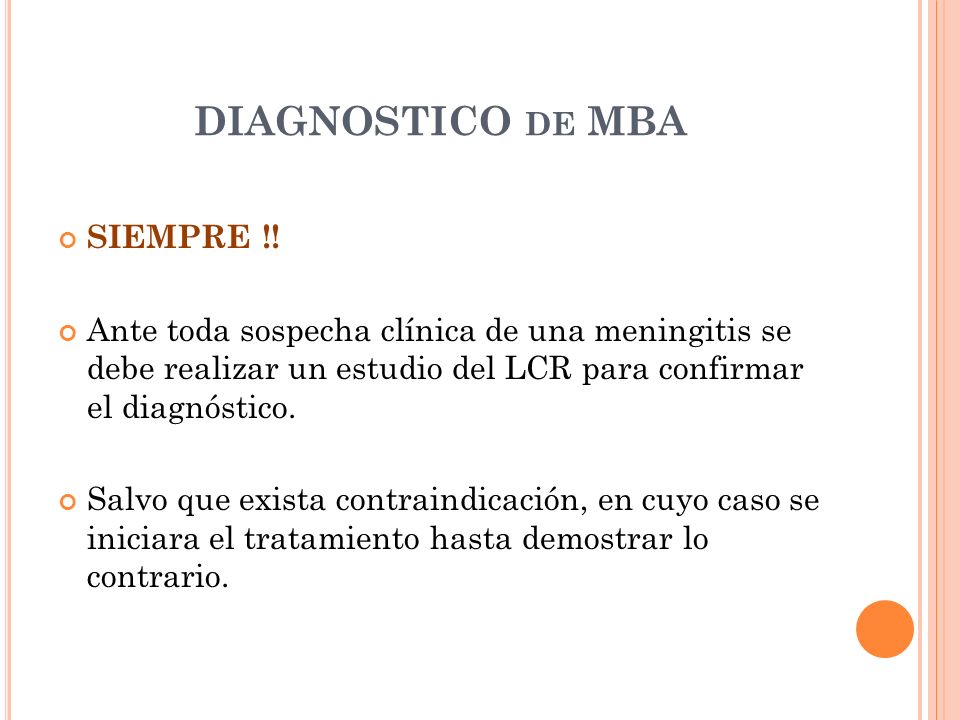 DIAGNOSTICO DE MBA

SIEMPRE !!

Ante toda sospecha clínica de una meningitis se debe realizar un estudio del LCR para confirmar el diagnóstico.

Salvo que exista contraindicación, en cuyo caso se iniciara el tratamiento hasta demostrar lo contrario.